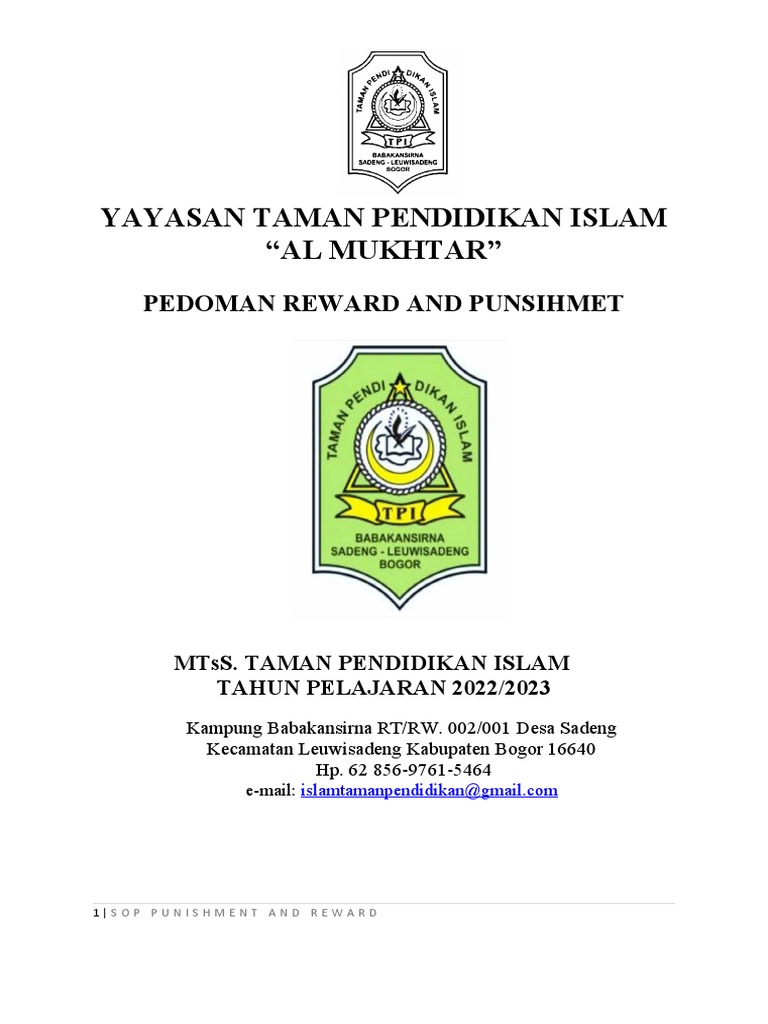 TAMAN PENDIDIKAN ISLAM
TPI
BABAKANSIRNA
SADENG - LEUWISADENG
BOGOR

YAYASAN TAMAN PENDIDIKAN ISLAM
“AL MUKHTAR”

PEDOMAN REWARD AND PUNSIHMET

TAMAN PENDIDIKAN ISLAM
TPI
BABAKANSIRNA
SADENG - LEUWISADENG
BOGOR

MTsS. TAMAN PENDIDIKAN ISLAM
TAHUN PELAJARAN 2022/2023

Kampung Babakansirna RT/RW. 002/001 Desa Sadeng
Kecamatan Leuwisadeng Kabupaten Bogor 16640
Hp. 62 856-9761-5464
e-mail: islamtamanpendidikan@gmail.com

1 | SOP PUNISHMENT AND REWARD